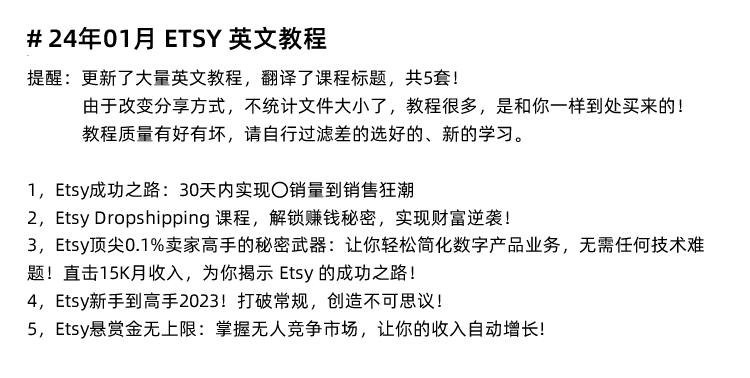 # 24年01月 ETSY 英文教程

提醒：更新了大量英文教程，翻译了课程标题，共5套！
由于改变分享方式，不统计文件大小了，教程很多，是和你一样到处买来的！
教程质量有好有坏，请自行过滤差的选好的、新的学习。

1，Etsy成功之路：30天内实现〇销量到销售狂潮
2，Etsy Dropshipping 课程，解锁赚钱秘密，实现财富逆袭！
3，Etsy顶尖0.1%卖家高手的秘密武器：让你轻松简化数字产品业务，无需任何技术难题！直击15K月收入，为你揭示 Etsy 的成功之路！
4，Etsy新手到高手2023！打破常规，创造不可思议！
5，Etsy悬赏金无上限：掌握无人竞争市场，让你的收入自动增长！